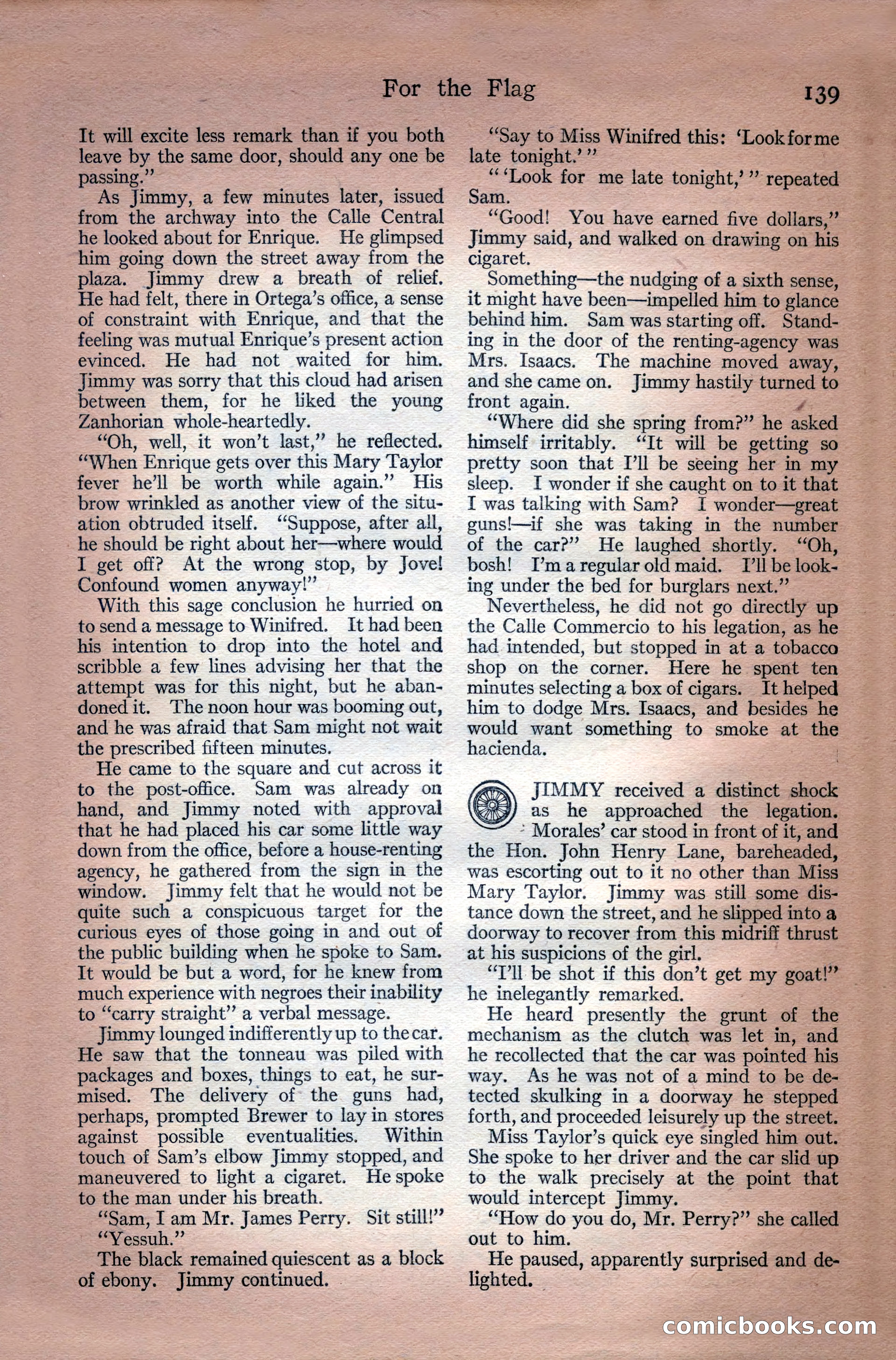 For the Flag

139

It will excite less remark than if you both leave by the same door, should any one be passing."

As Jimmy, a few minutes later, issued from the archway into the Calle Central he looked about for Enrique. He glimpsed him going down the street away from the plaza. Jimmy drew a breath of relief. He had felt, there in Ortega's office, a sense of constraint with Enrique, and that the feeling was mutual Enrique's present action evinced. He had not waited for him. Jimmy was sorry that this cloud had arisen between them, for he liked the young Zanhorian whole-heartedly.

"Oh, well, it won't last," he reflected. "When Enrique gets over this Mary Taylor fever he'll be worth while again." His brow wrinkled as another view of the situation obtruded itself. "Suppose, after all, he should be right about her—where would I get off? At the wrong stop, by Jove! Confound women anyway!"

With this sage conclusion he hurried on to send a message to Winifred. It had been his intention to drop into the hotel and scribble a few lines advising her that the attempt was for this night, but he abandoned it. The noon hour was booming out, and he was afraid that Sam might not wait the prescribed fifteen minutes.

He came to the square and cut across it to the post-office. Sam was already on hand, and Jimmy noted with approval that he had placed his car some little way down from the office, before a house-renting agency, he gathered from the sign in the window. Jimmy felt that he would not be quite such a conspicuous target for the curious eyes of those going in and out of the public building when he spoke to Sam. It would be but a word, for he knew from much experience with negroes their inability to "carry straight" a verbal message.

Jimmy lounged indifferently up to the car. He saw that the tonneau was piled with packages and boxes, things to eat, he surmised. The delivery of the guns had, perhaps, prompted Brewer to lay in stores against possible eventualities. Within touch of Sam's elbow Jimmy stopped, and maneuvered to light a cigaret. He spoke to the man under his breath.

"Sam, I am Mr. James Perry. Sit still!"

"Yessuh."

The black remained quiescent as a block of ebony. Jimmy continued.

"Say to Miss Winifred this: 'Look for me late tonight.'"

"'Look for me late tonight,'" repeated Sam.

"Good! You have earned five dollars," Jimmy said, and walked on drawing on his cigaret.

Something—the nudging of a sixth sense, it might have been—impelled him to glance behind him. Sam was starting off. Standing in the door of the renting-agency was Mrs. Isaacs. The machine moved away, and she came on. Jimmy hastily turned to front again.

"Where did she spring from?" he asked himself irritably. "It will be getting so pretty soon that I'll be seeing her in my sleep. I wonder if she caught on to it that I was talking with Sam? I wonder—great guns!—if she was taking in the number of the car?" He laughed shortly. "Oh, bosh! I'm a regular old maid. I'll be looking under the bed for burglars next."

Nevertheless, he did not go directly up the Calle Commercio to his legation, as he had intended, but stopped in at a tobacco shop on the corner. Here he spent ten minutes selecting a box of cigars. It helped him to dodge Mrs. Isaacs, and besides he would want something to smoke at the hacienda.

JIMMY received a distinct shock as he approached the legation. Morales' car stood in front of it, and the Hon. John Henry Lane, bareheaded, was escorting out to it no other than Miss Mary Taylor. Jimmy was still some distance down the street, and he slipped into a doorway to recover from this midriff thrust at his suspicions of the girl.

"I'll be shot if this don't get my goat!" he inelegantly remarked.

He heard presently the grunt of the mechanism as the clutch was let in, and he recollected that the car was pointed his way. As he was not of a mind to be detected skulking in a doorway he stepped forth, and proceeded leisurely up the street.

Miss Taylor's quick eye singled him out. She spoke to her driver and the car slid up to the walk precisely at the point that would intercept Jimmy.

"How do you do, Mr. Perry?" she called out to him.

He paused, apparently surprised and delighted.

comicbooks.com